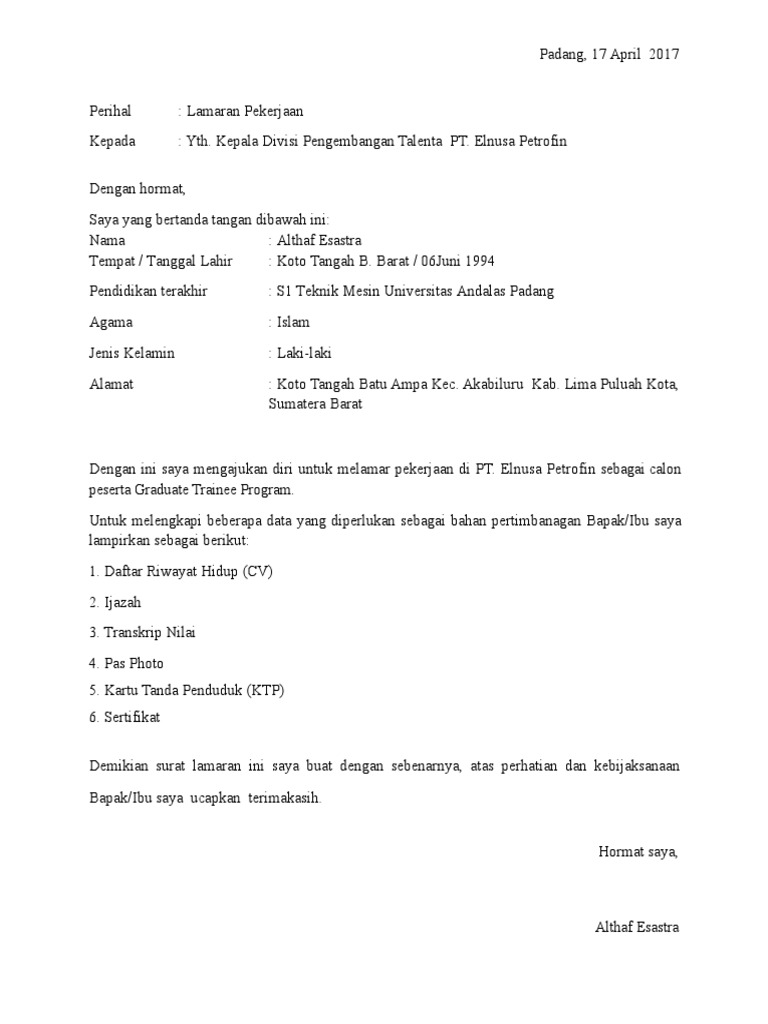 Padang, 17 April 2017

Perihal : Lamaran Pekerjaan

Kepada : Yth. Kepala Divisi Pengembangan Talenta PT. Elnusa Petrofin

Dengan hormat,

Saya yang bertanda tangan dibawah ini:
Nama : Althaf Esastra
Tempat / Tanggal Lahir : Koto Tangah B. Barat / 06Juni 1994

Pendidikan terakhir : S1 Teknik Mesin Universitas Andalas Padang

Agama : Islam

Jenis Kelamin : Laki-laki

Alamat : Koto Tangah Batu Ampa Kec. Akabiluru Kab. Lima Puluah Kota, Sumatera Barat

Dengan ini saya mengajukan diri untuk melamar pekerjaan di PT. Elnusa Petrofin sebagai calon peserta Graduate Trainee Program.

Untuk melengkapi beberapa data yang diperlukan sebagai bahan pertimbanagan Bapak/Ibu saya lampirkan sebagai berikut:

1. Daftar Riwayat Hidup (CV)

2. Ijazah

3. Transkrip Nilai

4. Pas Photo

5. Kartu Tanda Penduduk (KTP)

6. Sertifikat

Demikian surat lamaran ini saya buat dengan sebenarnya, atas perhatian dan kebijaksanaan Bapak/Ibu saya ucapkan terimakasih.

Hormat saya,

Althaf Esastra